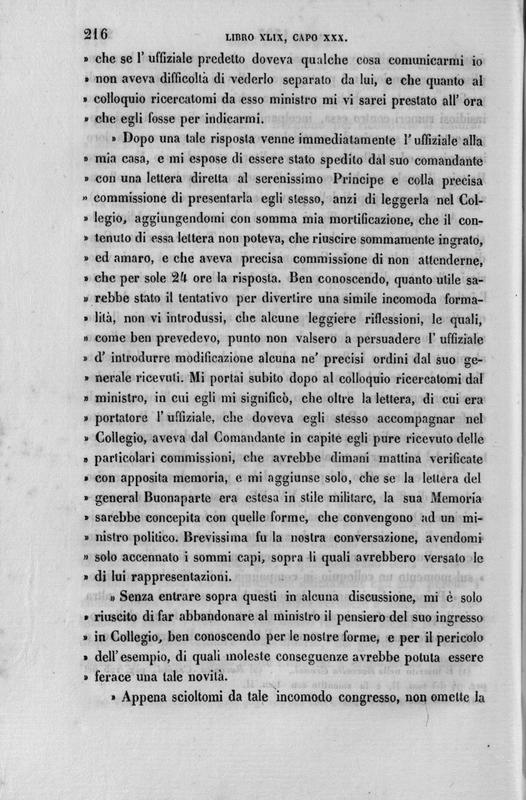 216 LIBRO XLIX, CAPO XXX.

» che se l' uffiziale predetto doveva qualche cosa comunicarmi io » non aveva difficoltà di vederlo separato da lui, e che quanto al » colloquio ricercatomi da esso ministro mi vi sarei prestato all' ora » che egli fosse per indicarmi.

» Dopo una tale risposta venne immediatamente l' uffiziale alla » mia casa, e mi espose di essere stato spedito dal suo comandante » con una lettera diretta al serenissimo Principe e colla precisa » commissione di presentarla egli stesso, anzi di leggerla nel Collegio, aggiungendomi con somma mia mortificazione, che il contenuto di essa lettera non poteva, che riuscire sommamente ingrato, » ed amaro, e che aveva precisa commissione di non attenderne, » che per sole 24 ore la risposta. Ben conoscendo, quanto utile sarebbe stato il tentativo per divertire una simile incomoda formalità, non vi introdussi, che alcune leggiere riflessioni, le quali, » come ben prevedevo, punto non valsero a persuadere l' uffiziale » d' introdurre modificazione alcuna ne' precisi ordini dal suo generale ricevuti. Mi portai subito dopo al colloquio ricercatomi dal » ministro, in cui egli mi significò, che oltre la lettera, di cui era » portatore l' uffiziale, che doveva egli stesso accompagnar nel » Collegio, aveva dal Comandante in capite egli pure ricevuto delle » particolari commissioni, che avrebbe dimani mattina verificate » con apposita memoria, e mi aggiunse solo, che se la lettera del » general Buonaparte era estesa in stile militare, la sua Memoria » sarebbe concepita con quelle forme, che convengono ad un ministro politico. Brevissima fu la nostra conversazione, avendomi » solo accennato i sommi capi, sopra li quali avrebbero versato le » di lui rappresentazioni.

» Senza entrare sopra questi in alcuna discussione, mi è solo » riuscito di far abbandonare al ministro il pensiero del suo ingresso » in Collegio, ben conoscendo per le nostre forme, e per il pericolo » dell' esempio, di quali moleste conseguenze avrebbe potuta essere » ferace una tale novità.

» Appena scioltomi da tale incomodo congresso, non omette la